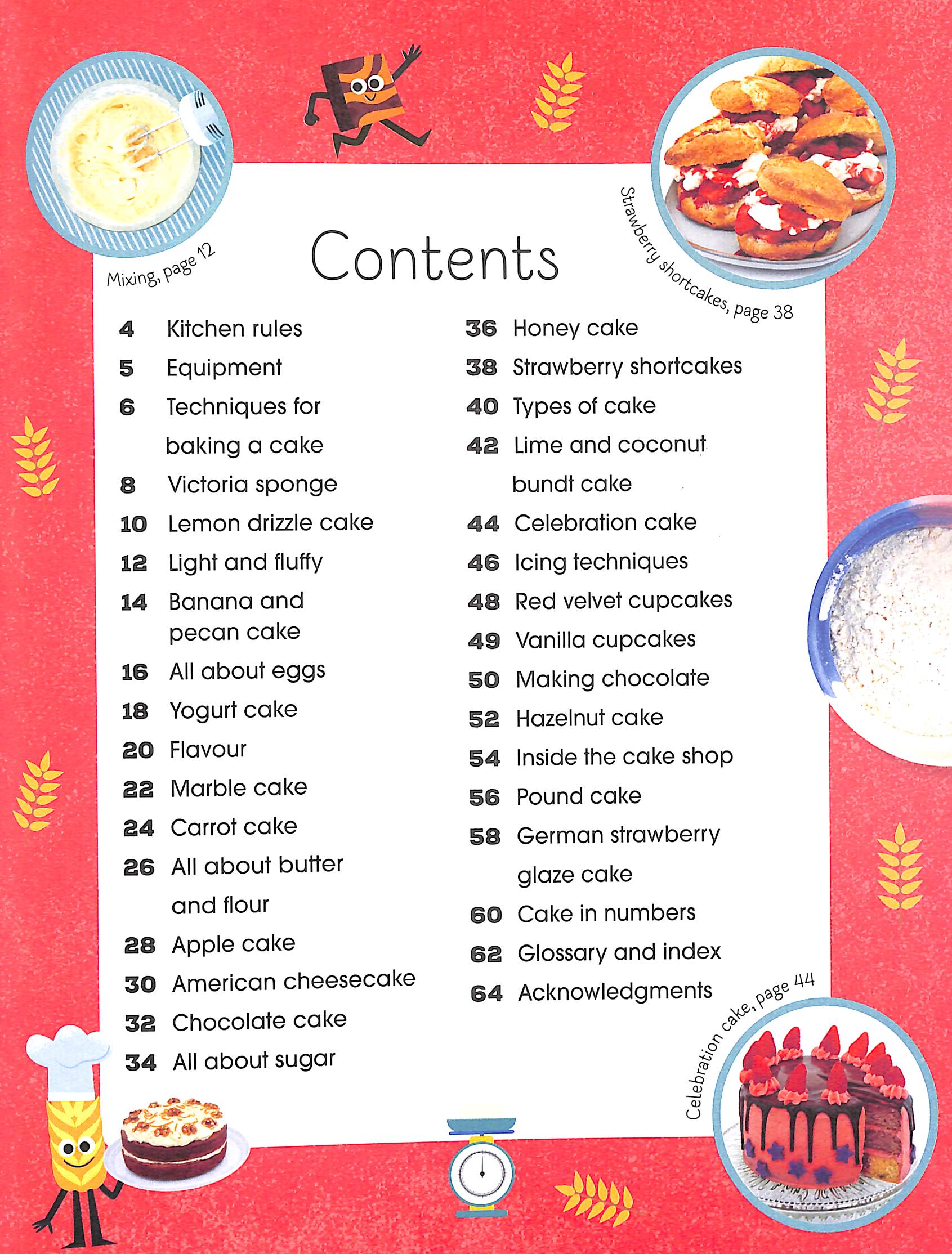 Mixing, page 12

Contents

Strawberry shortcakes, page 38

4 Kitchen rules
5 Equipment
6 Techniques for baking a cake
8 Victoria sponge
10 Lemon drizzle cake
12 Light and fluffy
14 Banana and pecan cake
16 All about eggs
18 Yogurt cake
20 Flavour
22 Marble cake
24 Carrot cake
26 All about butter and flour
28 Apple cake
30 American cheesecake
32 Chocolate cake
34 All about sugar

36 Honey cake
38 Strawberry shortcakes
40 Types of cake
42 Lime and coconut bundt cake
44 Celebration cake
46 Icing techniques
48 Red velvet cupcakes
49 Vanilla cupcakes
50 Making chocolate
52 Hazelnut cake
54 Inside the cake shop
56 Pound cake
58 German strawberry glaze cake
60 Cake in numbers
62 Glossary and index
64 Acknowledgments

Celebration cake, page 44